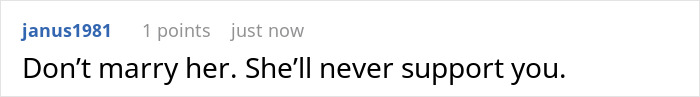 janus1981 1 points just now

Don’t marry her. She’ll never support you.